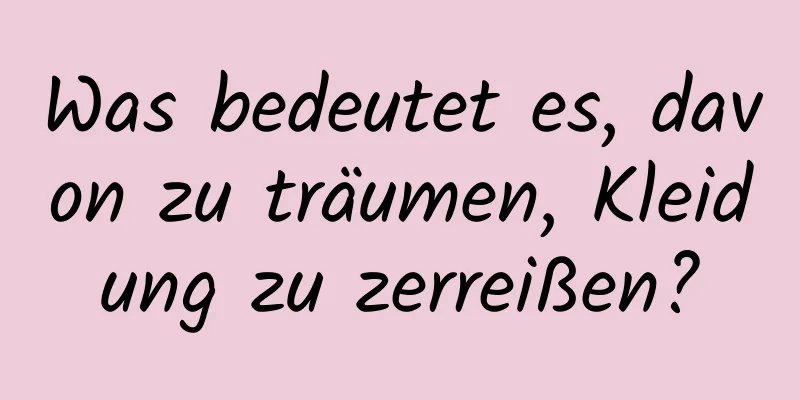 Was bedeutet es, davon zu träumen, Kleidung zu zerreißen?